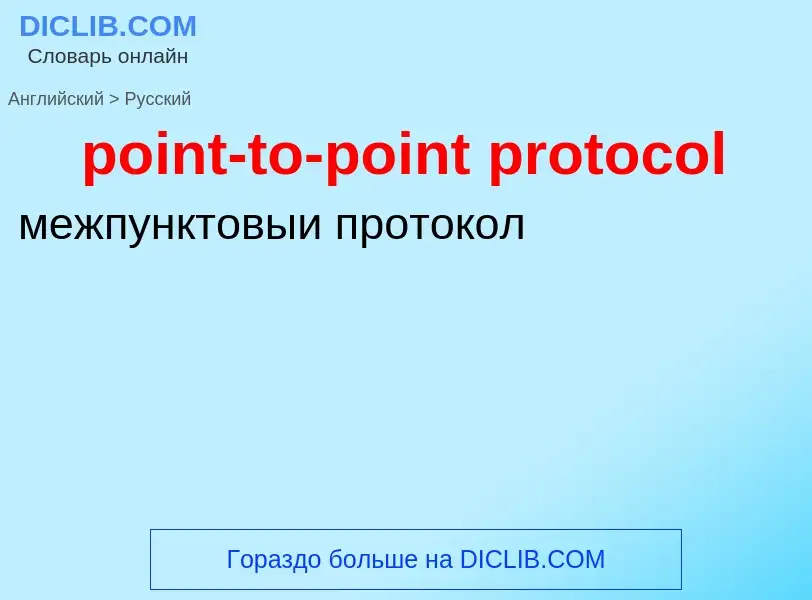 DICLIB.COM
Словарь онлайн

Английский > Русский

point-to-point protocol

межпунктовыи протокол

Гораздо больше на DICLIB.COM